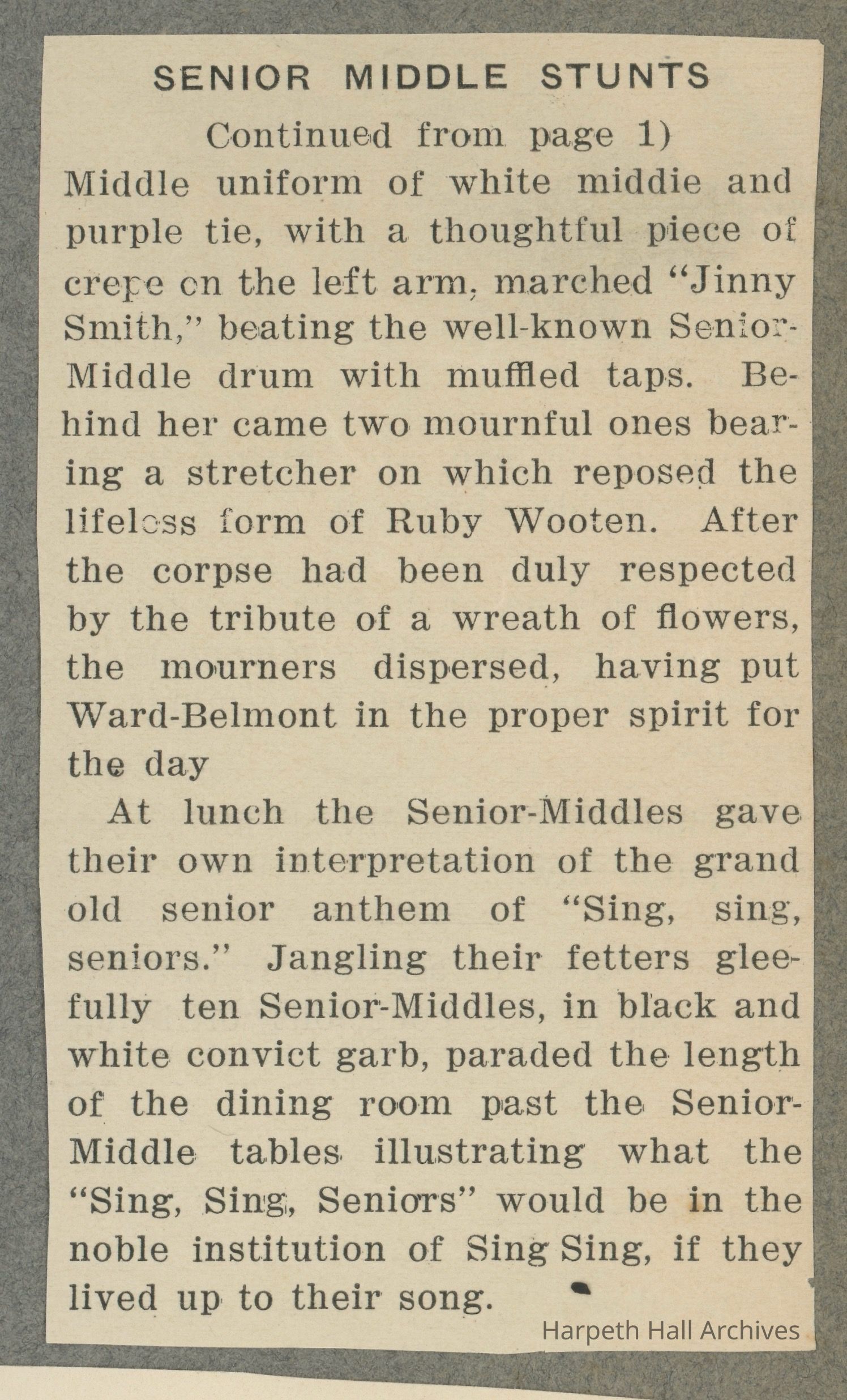 SENIOR MIDDLE STUNTS

Continued from page 1)

Middle uniform of white middie and purple tie, with a thoughtful piece of crepe on the left arm, marched "Jinny Smith," beating the well-known Senior-Middle drum with muffled taps. Behind her came two mournful ones bearing a stretcher on which reposed the lifeless form of Ruby Wooten. After the corpse had been duly respected by the tribute of a wreath of flowers, the mourners dispersed, having put Ward-Belmont in the proper spirit for the day

At lunch the Senior-Middles gave their own interpretation of the grand old senior anthem of "Sing, sing, seniors." Jangling their fetters gleefully ten Senior-Middles, in black and white convict garb, paraded the length of the dining room past the Senior-Middle tables illustrating what the "Sing, Sing, Seniors" would be in the noble institution of Sing Sing, if they lived up to their song.

Harpeth Hall Archives